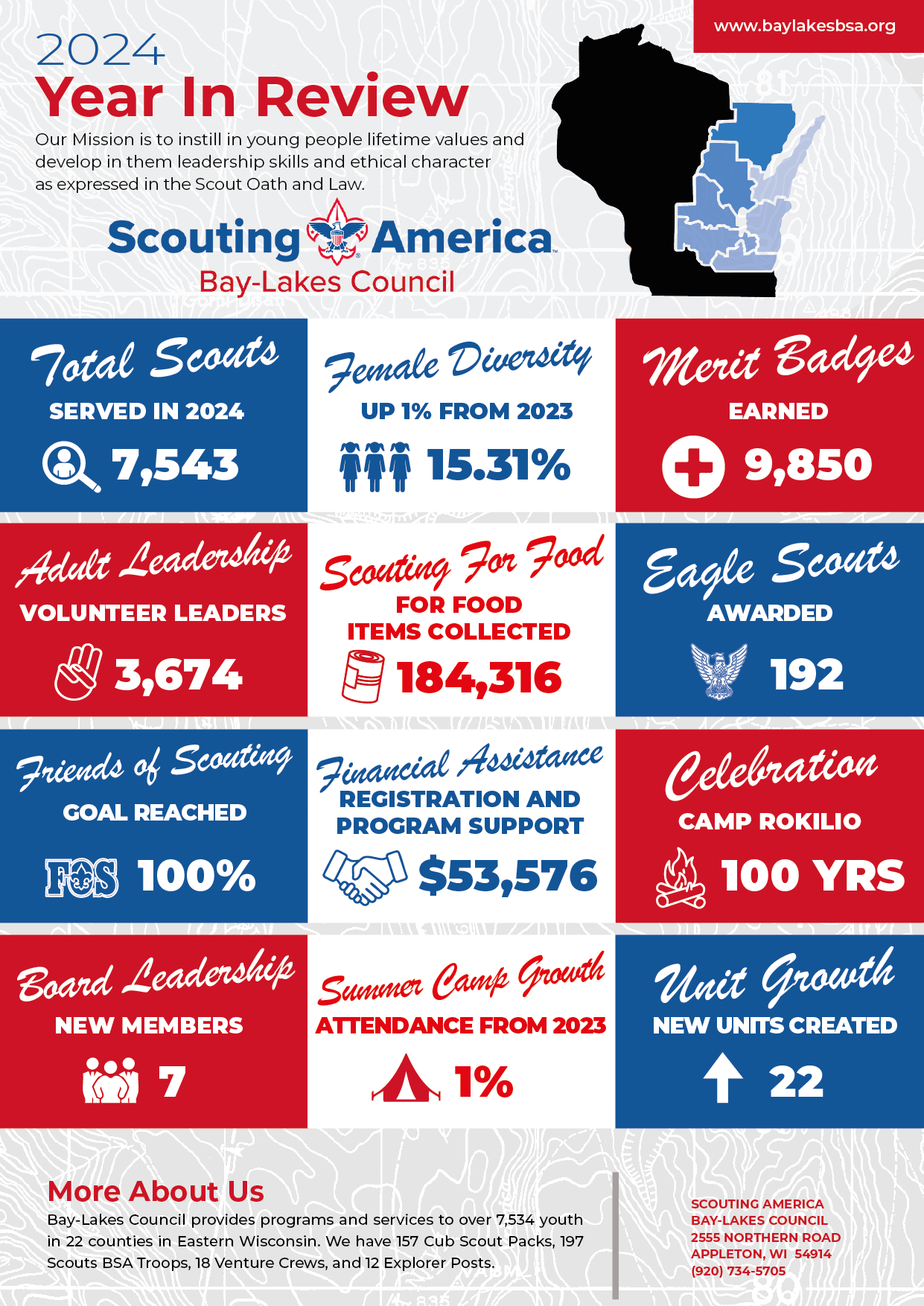 www.baylakesbsa.org

2024
Year In Review

Our Mission is to instill in young people lifetime values and develop in them leadership skills and ethical character as expressed in the Scout Oath and Law.

Scouting America
Bay-Lakes Council

Total Scouts
SERVED IN 2024
7,543

Female Diversity
UP 1% FROM 2023
15.31%

Merit Badges
EARNED
9,850

Adult Leadership
VOLUNTEER LEADERS
3,674

Scouting For Food
FOR FOOD ITEMS COLLECTED
184,316

Eagle Scouts
AWARDED
192

Friends of Scouting
GOAL REACHED
FOS 100%

Financial Assistance
REGISTRATION AND PROGRAM SUPPORT
$53,576

Celebration
CAMP ROKILIO
100 YRS

Board Leadership
NEW MEMBERS
7

Summer Camp Growth
ATTENDANCE FROM 2023
1%

Unit Growth
NEW UNITS CREATED
22

More About Us
Bay-Lakes Council provides programs and services to over 7,534 youth in 22 counties in Eastern Wisconsin. We have 157 Cub Scout Packs, 197 Scouts BSA Troops, 18 Venture Crews, and 12 Explorer Posts.

SCOUTING AMERICA
BAY-LAKES COUNCIL
2555 NORTHERN ROAD
APPLETON, WI 54914
(920) 734-5705